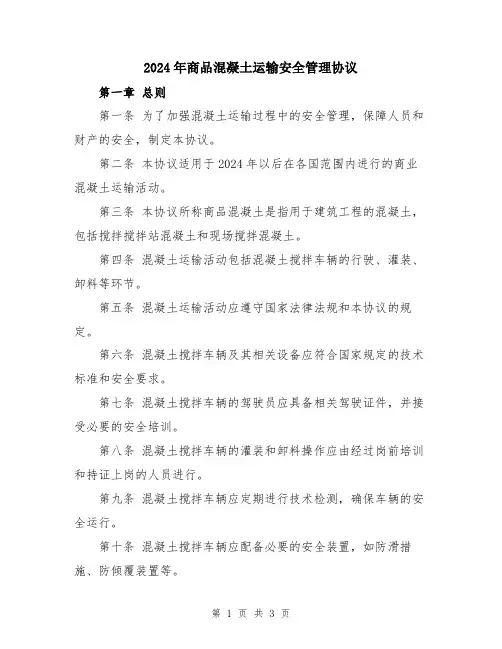 2024年商品混凝土运输安全管理协议

第一章 总则

第一条 为了加强混凝土运输过程中的安全管理，保障人员和财产的安全，制定本协议。

第二条 本协议适用于2024年以后在各国范围内进行的商业混凝土运输活动。

第三条 本协议所称商品混凝土是指用于建筑工程的混凝土，包括搅拌搅拌站混凝土和现场搅拌混凝土。

第四条 混凝土运输活动包括混凝土搅拌车辆的行驶、灌装、卸料等环节。

第五条 混凝土运输活动应遵守国家法律法规和本协议的规定。

第六条 混凝土搅拌车辆及其相关设备应符合国家规定的技术标准和安全要求。

第七条 混凝土搅拌车辆的驾驶员应具备相关驾驶证件，并接受必要的安全培训。

第八条 混凝土搅拌车辆的灌装和卸料操作应由经过岗前培训和持证上岗的人员进行。

第九条 混凝土搅拌车辆应定期进行技术检测，确保车辆的安全运行。

第十条 混凝土搅拌车辆应配备必要的安全装置，如防滑措施、防倾覆装置等。

第 1 页 共 3 页